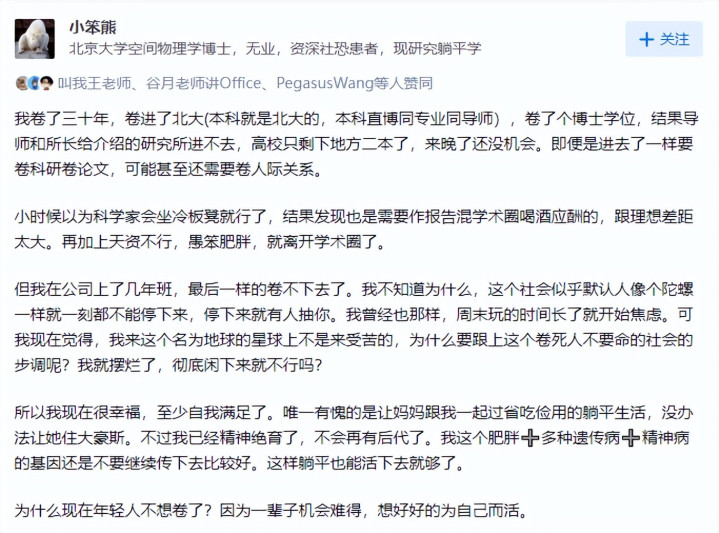 小笨熊
北京大学空间物理学博士，无业，资深社恐患者，现研究躺平学

+ 关注

叫我王老师、谷月老师讲Office、PegasusWang等人赞同

我卷了三十年，卷进了北大(本科就是北大的，本科直博同专业同导师)，卷了个博士学位，结果导师和所长给介绍的研究所进不去，高校只剩下地方二本了，来晚了还没机会。即便是进去了一样要卷科研卷论文，可能甚至还需要卷人际关系。

小时候以为科学家会坐冷板凳就行了，结果发现也是需要作报告混学术圈喝酒应酬的，跟理想差距太大。再加上天资不行，愚笨肥胖，就离开学术圈了。

但我在公司上了几年班，最后一样的卷不下去了。我不知道为什么，这个社会似乎默认人像个陀螺一样就一刻都不能停下来，停下来就有人抽你。我曾经也那样，周末玩的时间长了就开始焦虑。可我现在觉得，我来这个名为地球的星球上不是来受苦的，为什么要跟上这个卷死人不要命的社会的步调呢？我就摆烂了，彻底闲下来就不行吗？

所以我现在很幸福，至少自我满足了。唯一有愧的是让妈妈跟我一起过省吃俭用的躺平生活，没办法让她住大豪斯。不过我已经精神绝育了，不会再有后代了。我这个肥胖➕多种遗传病➕精神病的基因还是不要继续传下去比较好。这样躺平也能活下去就够了。

为什么现在年轻人不想卷了？因为一辈子机会难得，想好好的为自己而活。